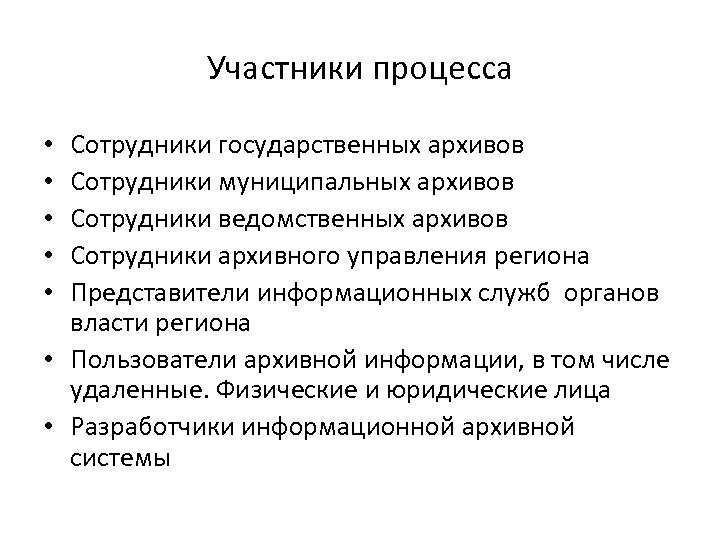 Участники процесса

• Сотрудники государственных архивов
• Сотрудники муниципальных архивов
• Сотрудники ведомственных архивов
• Сотрудники архивного управления региона
• Представители информационных служб органов власти региона
• Пользователи архивной информации, в том числе удаленные. Физические и юридические лица
• Разработчики информационной архивной системы